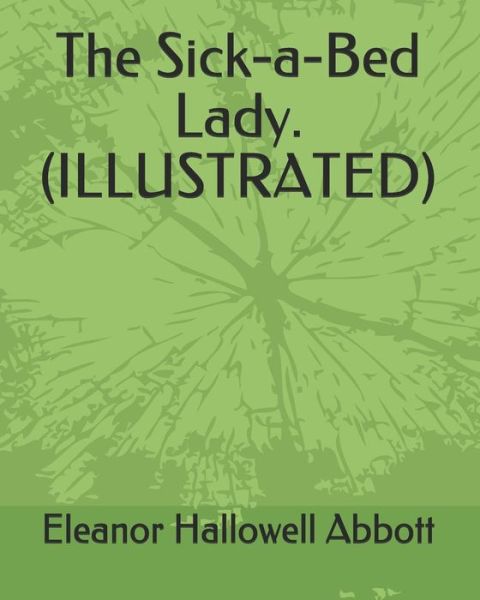 The Sick-a-Bed Lady.
(ILLUSTRATED)

Eleanor Hallowell Abbott